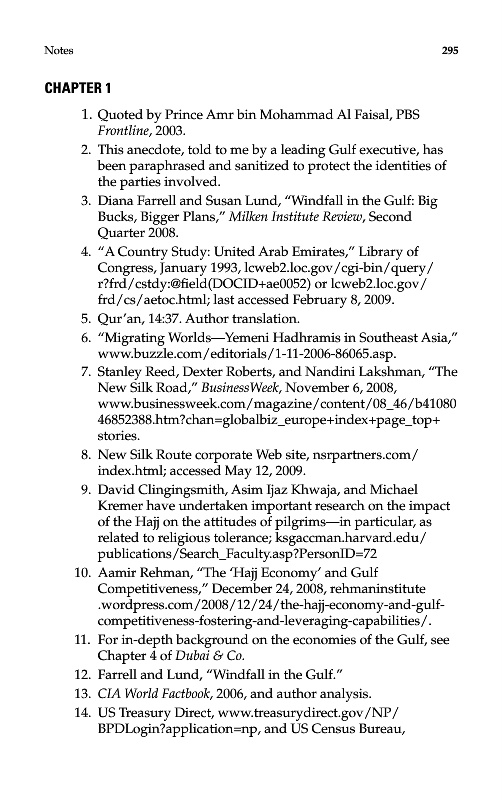 Notes 295

CHAPTER 1

1. Quoted by Prince Amr bin Mohammad Al Faisal, PBS Frontline, 2003.
2. This anecdote, told to me by a leading Gulf executive, has been paraphrased and sanitized to protect the identities of the parties involved.
3. Diana Farrell and Susan Lund, "Windfall in the Gulf: Big Bucks, Bigger Plans," Milken Institute Review, Second Quarter 2008.
4. "A Country Study: United Arab Emirates," Library of Congress, January 1993, lcweb2.loc.gov/cgi-bin/query/r?frd/cstdy:@field(DOCID+ae0052) or lcweb2.loc.gov/frd/cs/aetoc.html; last accessed February 8, 2009.
5. Qur'an, 14:37. Author translation.
6. "Migrating Worlds—Yemeni Hadhramis in Southeast Asia," www.buzzle.com/editorials/1-11-2006-86065.asp.
7. Stanley Reed, Dexter Roberts, and Nandini Lakshman, "The New Silk Road," BusinessWeek, November 6, 2008, www.businessweek.com/magazine/content/08_46/b4108046852388.htm?chan=globalbiz_europe+index+page_top+stories.
8. New Silk Route corporate Web site, nsrpartners.com/index.html; accessed May 12, 2009.
9. David Clingingsmith, Asim Ijaz Khwaja, and Michael Kremer have undertaken important research on the impact of the Hajj on the attitudes of pilgrims—in particular, as related to religious tolerance; ksgaccman.harvard.edu/publications/Search_Faculty.asp?PersonID=72
10. Aamir Rehman, "The 'Hajj Economy' and Gulf Competitiveness," December 24, 2008, rehmaninstitute.wordpress.com/2008/12/24/the-hajj-economy-and-gulf-competitiveness-fostering-and-leveraging-capabilities/.
11. For in-depth background on the economies of the Gulf, see Chapter 4 of Dubai & Co.
12. Farrell and Lund, "Windfall in the Gulf."
13. CIA World Factbook, 2006, and author analysis.
14. US Treasury Direct, www.treasurydirect.gov/NP/BPDLogin?application=np, and US Census Bureau,